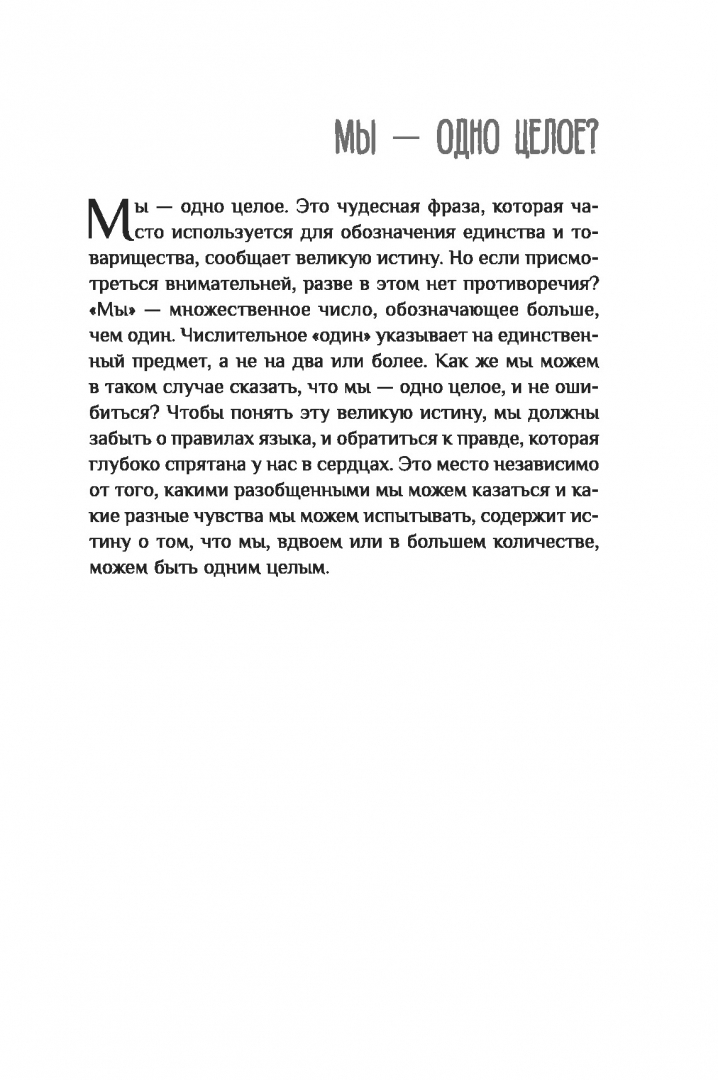 МЫ — ОДНО ЦЕЛОЕ?

Мы — одно целое. Это чудесная фраза, которая часто используется для обозначения единства и товарищества, сообщает великую истину. Но если присмотреться внимательней, разве в этом нет противоречия? «Мы» — множественное число, обозначающее больше, чем один. Числительное «один» указывает на единственный предмет, а не на два или более. Как же мы можем в таком случае сказать, что мы — одно целое, и не ошибиться? Чтобы понять эту великую истину, мы должны забыть о правилах языка, и обратиться к правде, которая глубоко спрятана у нас в сердцах. Это место независимо от того, какими разобщенными мы можем казаться и какие разные чувства мы можем испытывать, содержит истину о том, что мы, вдвоем или в большем количестве, можем быть одним целым.